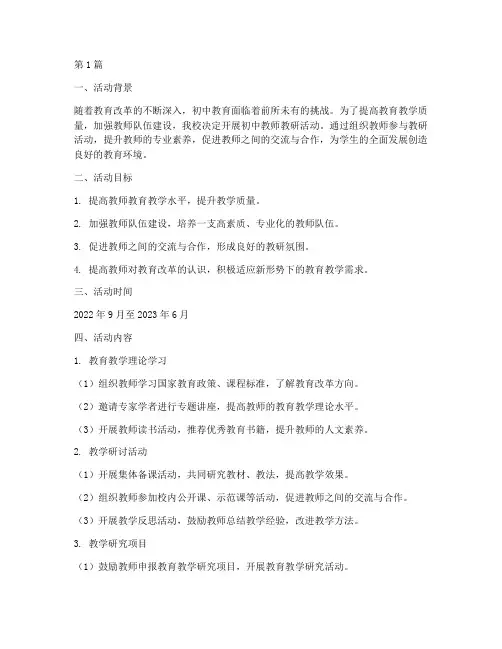 第1篇

一、活动背景

随着教育改革的不断深入，初中教育面临着前所未有的挑战。为了提高教育教学质量，加强教师队伍建设，我校决定开展初中教师教研活动。通过组织教师参与教研活动，提升教师的专业素养，促进教师之间的交流与合作，为学生的全面发展创造良好的教育环境。

二、活动目标

1. 提高教师教育教学水平，提升教学质量。

2. 加强教师队伍建设，培养一支高素质、专业化的教师队伍。

3. 促进教师之间的交流与合作，形成良好的教研氛围。

4. 提高教师对教育改革的认识，积极适应新形势下的教育教学需求。

三、活动时间

2022年9月至2023年6月

四、活动内容

1. 教育教学理论学习

（1）组织教师学习国家教育政策、课程标准，了解教育改革方向。

（2）邀请专家学者进行专题讲座，提高教师的教育教学理论水平。

（3）开展教师读书活动，推荐优秀教育书籍，提升教师的人文素养。

2. 教学研讨活动

（1）开展集体备课活动，共同研究教材、教法，提高教学效果。

（2）组织教师参加校内公开课、示范课等活动，促进教师之间的交流与合作。

（3）开展教学反思活动，鼓励教师总结教学经验，改进教学方法。

3. 教学研究项目

（1）鼓励教师申报教育教学研究项目，开展教育教学研究活动。